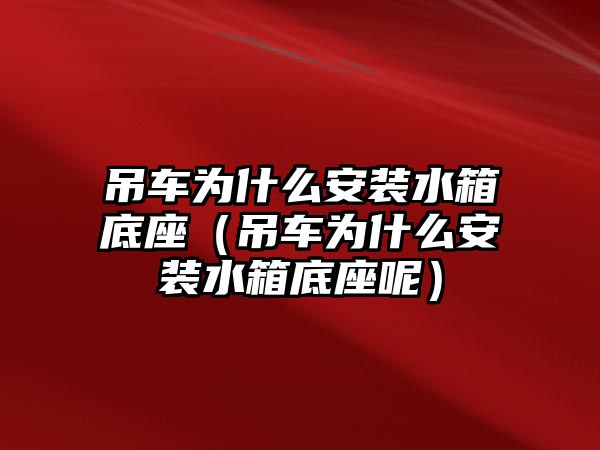 吊车为什么安装水箱底座（吊车为什么安装水箱底座呢）